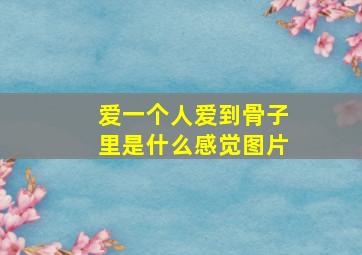 爱一个人爱到骨子里是什么感觉图片